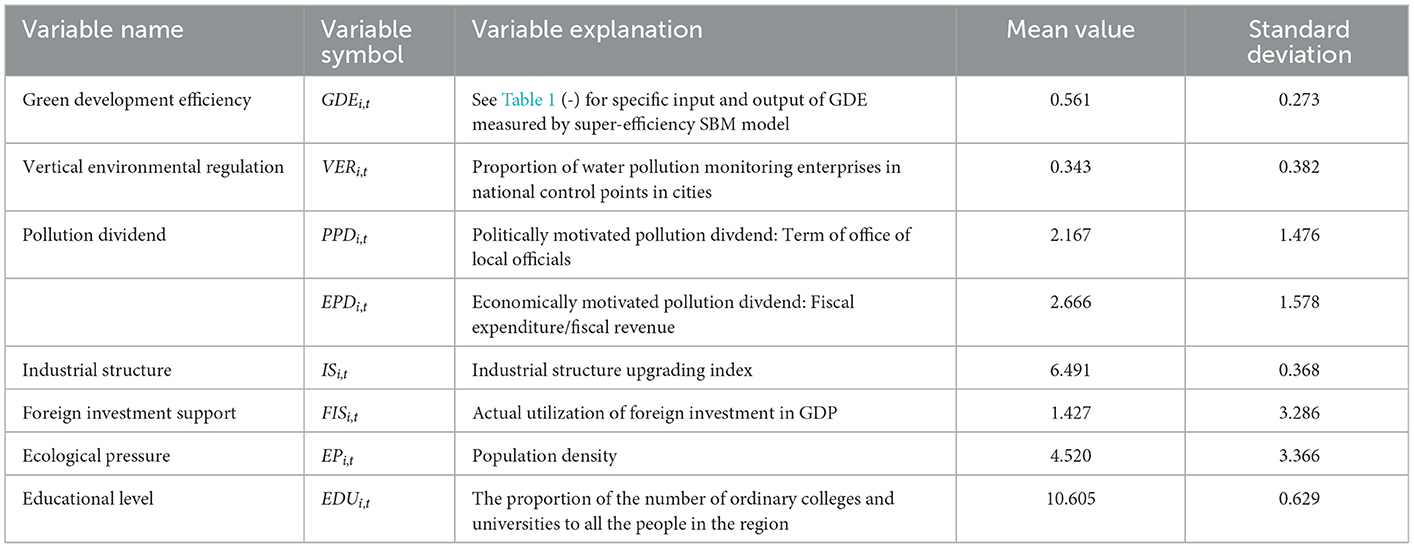 | Variable name | Variable symbol | Variable explanation | Mean value | Standard deviation |
|---|---|---|---|---|
| Green development efficiency | $GDE_{i,t}$ | See Table 1 (-) for specific input and output of GDE measured by super-efficiency SBM model | 0.561 | 0.273 |
| Vertical environmental regulation | $VER_{i,t}$ | Proportion of water pollution monitoring enterprises in national control points in cities | 0.343 | 0.382 |
| Pollution dividend | $PPD_{i,t}$ | Politically motivated pollution divdend: Term of office of local officials | 2.167 | 1.476 |
| | $EPD_{i,t}$ | Economically motivated pollution divdend: Fiscal expenditure/fiscal revenue | 2.666 | 1.578 |
| Industrial structure | $IS_{i,t}$ | Industrial structure upgrading index | 6.491 | 0.368 |
| Foreign investment support | $FIS_{i,t}$ | Actual utilization of foreign investment in GDP | 1.427 | 3.286 |
| Ecological pressure | $EP_{i,t}$ | Population density | 4.520 | 3.366 |
| Educational level | $EDU_{i,t}$ | The proportion of the number of ordinary colleges and universities to all the people in the region | 10.605 | 0.629 |